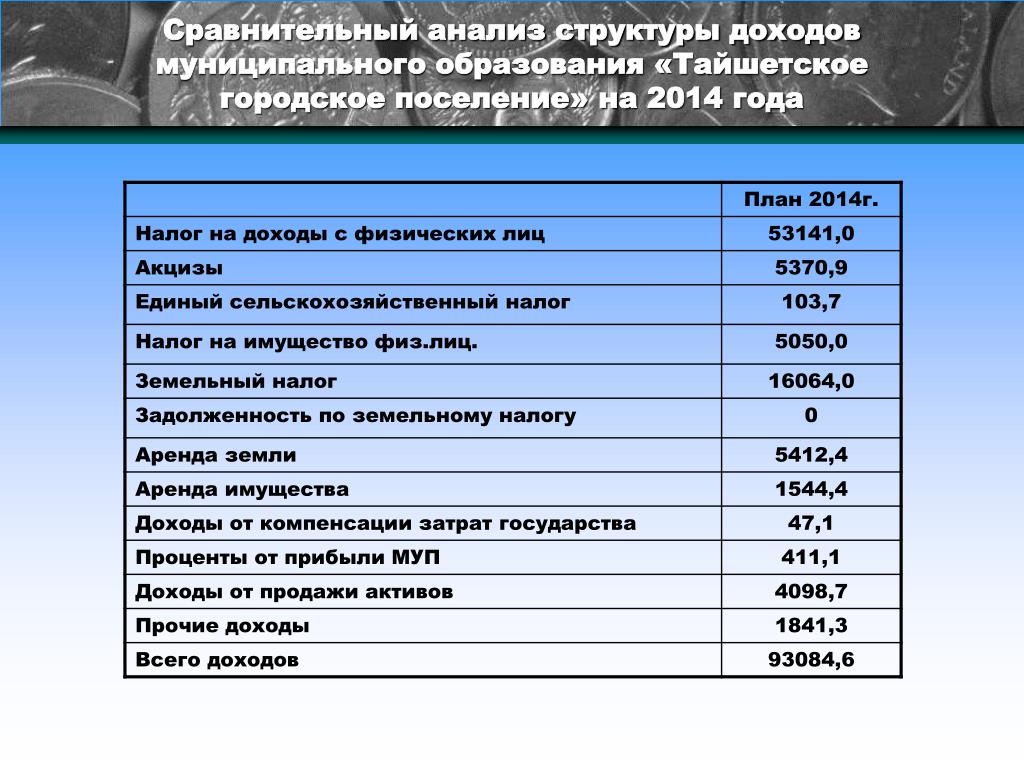 Сравнительный анализ структуры доходов муниципального образования «Тайшетское городское поселение» на 2014 года

| | План 2014г. |
|---|---|
| Налог на доходы с физических лиц | 53141,0 |
| Акцизы | 5370,9 |
| Единый сельскохозяйственный налог | 103,7 |
| Налог на имущество физ.лиц. | 5050,0 |
| Земельный налог | 16064,0 |
| Задолженность по земельному налогу | 0 |
| Аренда земли | 5412,4 |
| Аренда имущества | 1544,4 |
| Доходы от компенсации затрат государства | 47,1 |
| Проценты от прибыли МУП | 411,1 |
| Доходы от продажи активов | 4098,7 |
| Прочие доходы | 1841,3 |
| Всего доходов | 93084,6 |